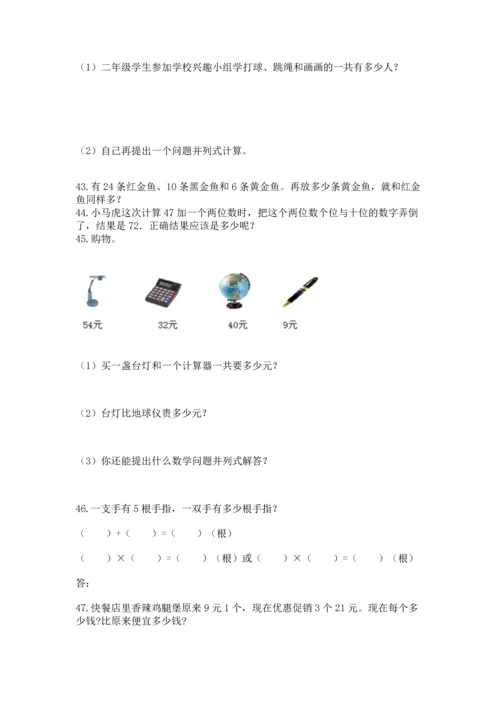 （1）二年级学生参加学校兴趣小组学打球、跳绳和画画的一共有多少人？

（2）自己再提出一个问题并列式计算。

43.有 24 条红金鱼、10 条黑金鱼和 6 条黄金鱼。再放多少条黄金鱼，就和红金鱼同样多？
44.小马虎这次计算 47 加一个两位数时，把这个两位数个位与十位的数字弄倒了，结果是 72．正确结果应该是多少呢？
45.购物。

54元 32元 40元 9元

（1）买一盏台灯和一个计算器一共要多少元？

（2）台灯比地球仪贵多少元？

（3）你还能提出什么数学问题并列式解答？

46.一支手有 5 根手指，一双手有多少根手指？

（ ）+（ ）=（ ）（根）

（ ）×（ ）=（ ）（根）或（ ）×（ ）=（ ）（根）

答：

47.快餐店里香辣鸡腿堡原来 9 元 1 个，现在优惠促销 3 个 21 元。现在每个多少钱?比原来便宜多少钱?